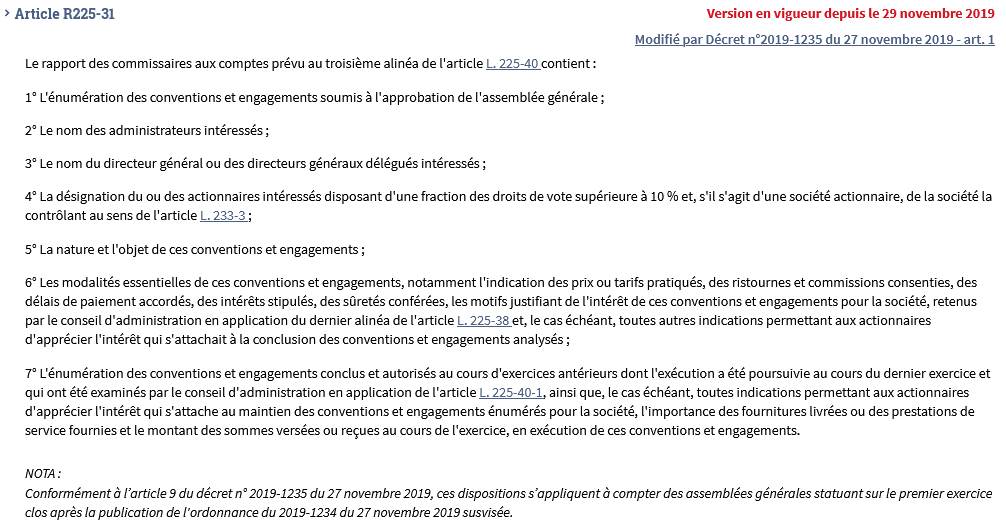 › Article R225-31

Version en vigueur depuis le 29 novembre 2019

Modifié par Décret n°2019-1235 du 27 novembre 2019 - art. 1

Le rapport des commissaires aux comptes prévu au troisième alinéa de l'article L. 225-40 contient :

1° L'énumération des conventions et engagements soumis à l'approbation de l'assemblée générale ;

2° Le nom des administrateurs intéressés ;

3° Le nom du directeur général ou des directeurs généraux délégués intéressés ;

4° La désignation du ou des actionnaires intéressés disposant d'une fraction des droits de vote supérieure à 10 % et, s'il s'agit d'une société actionnaire, de la société la contrôlant au sens de l'article L. 233-3 ;

5° La nature et l'objet de ces conventions et engagements ;

6° Les modalités essentielles de ces conventions et engagements, notamment l'indication des prix ou tarifs pratiqués, des ristournes et commissions consenties, des délais de paiement accordés, des intérêts stipulés, des sûretés conférées, les motifs justifiant de l'intérêt de ces conventions et engagements pour la société, retenus par le conseil d'administration en application du dernier alinéa de l'article L. 225-38 et, le cas échéant, toutes autres indications permettant aux actionnaires d'apprécier l'intérêt qui s'attachait à la conclusion des conventions et engagements analysés ;

7° L'énumération des conventions et engagements conclus et autorisés au cours d'exercices antérieurs dont l'exécution a été poursuivie au cours du dernier exercice et qui ont été examinés par le conseil d'administration en application de l'article L. 225-40-1, ainsi que, le cas échéant, toutes indications permettant aux actionnaires d'apprécier l'intérêt qui s'attache au maintien des conventions et engagements énumérés pour la société, l'importance des fournitures livrées ou des prestations de service fournies et le montant des sommes versées ou reçues au cours de l'exercice, en exécution de ces conventions et engagements.

NOTA :
Conformément à l'article 9 du décret n° 2019-1235 du 27 novembre 2019, ces dispositions s'appliquent à compter des assemblées générales statuant sur le premier exercice clos après la publication de l'ordonnance du 2019-1234 du 27 novembre 2019 susvisée.